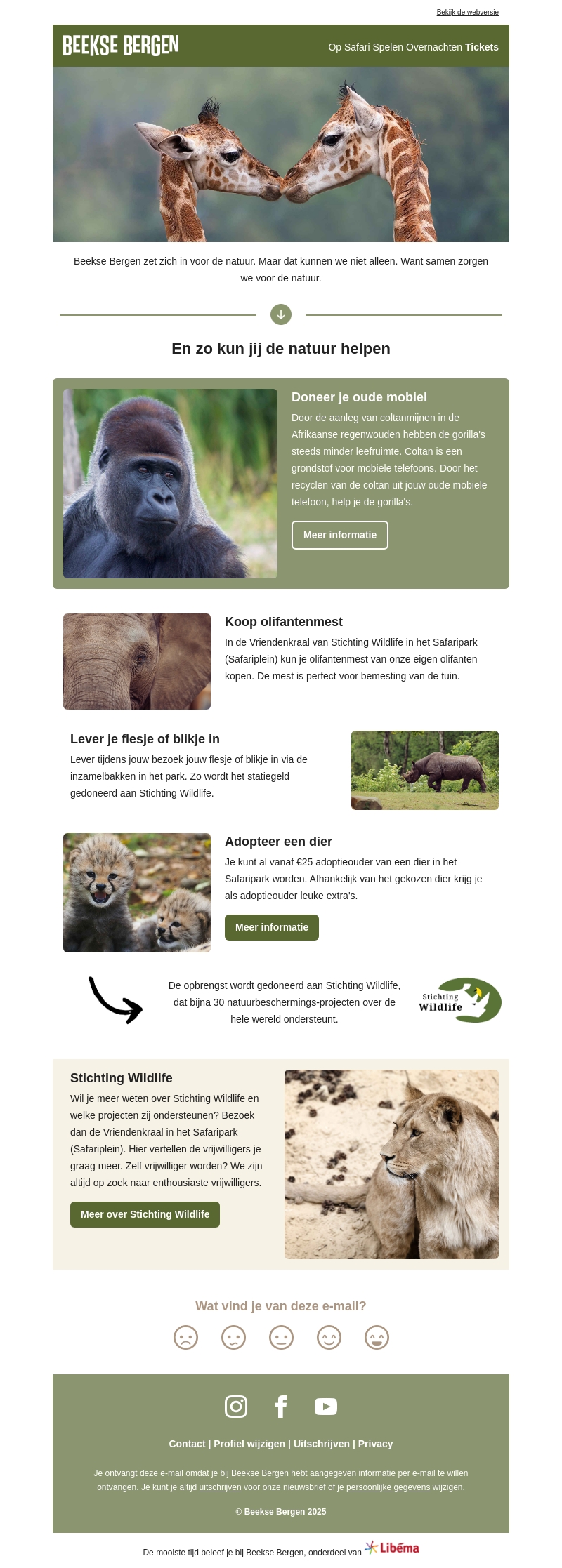 Bekijk de webversie

BEEKSE BERGEN

Op Safari Spelen Overnachten Tickets

Beekse Bergen zet zich in voor de natuur. Maar dat kunnen we niet alleen. Want samen zorgen we voor de natuur.

En zo kun jij de natuur helpen

Doneer je oude mobiel

Door de aanleg van coltanmijnen in de Afrikaanse regenwouden hebben de gorilla's steeds minder leefruimte. Coltan is een grondstof voor mobiele telefoons. Door het recyclen van de coltan uit jouw oude mobiele telefoon, help je de gorilla's.

Meer informatie

Koop olifantenmest

In de Vriendenkraal van Stichting Wildlife in het Safaripark (Safariplein) kun je olifantenmest van onze eigen olifanten kopen. De mest is perfect voor bemesting van de tuin.

Lever je flesje of blikje in

Lever tijdens jouw bezoek jouw flesje of blikje in via de inzamelbakken in het park. Zo wordt het statiegeld gedoneerd aan Stichting Wildlife.

Adopteer een dier

Je kunt al vanaf €25 adoptieouder van een dier in het Safaripark worden. Afhankelijk van het gekozen dier krijg je als adoptieouder leuke extra's.

Meer informatie

De opbrengst wordt gedoneerd aan Stichting Wildlife, dat bijna 30 natuurbeschermings-projecten over de hele wereld ondersteunt.

Stichting Wildlife

Stichting Wildlife

Wil je meer weten over Stichting Wildlife en welke projecten zij ondersteunen? Bezoek dan de Vriendenkraal in het Safaripark (Safariplein). Hier vertellen de vrijwilligers je graag meer. Zelf vrijwilliger worden? We zijn altijd op zoek naar enthousiaste vrijwilligers.

Meer over Stichting Wildlife

Wat vind je van deze e-mail?

Contact | Profiel wijzigen | Uitschrijven | Privacy

Je ontvangt deze e-mail omdat je bij Beekse Bergen hebt aangegeven informatie per e-mail te willen ontvangen. Je kunt je altijd uitschrijven voor onze nieuwsbrief of je persoonlijke gegevens wijzigen.

© Beekse Bergen 2025

De mooiste tijd beleef je bij Beekse Bergen, onderdeel van Libéma